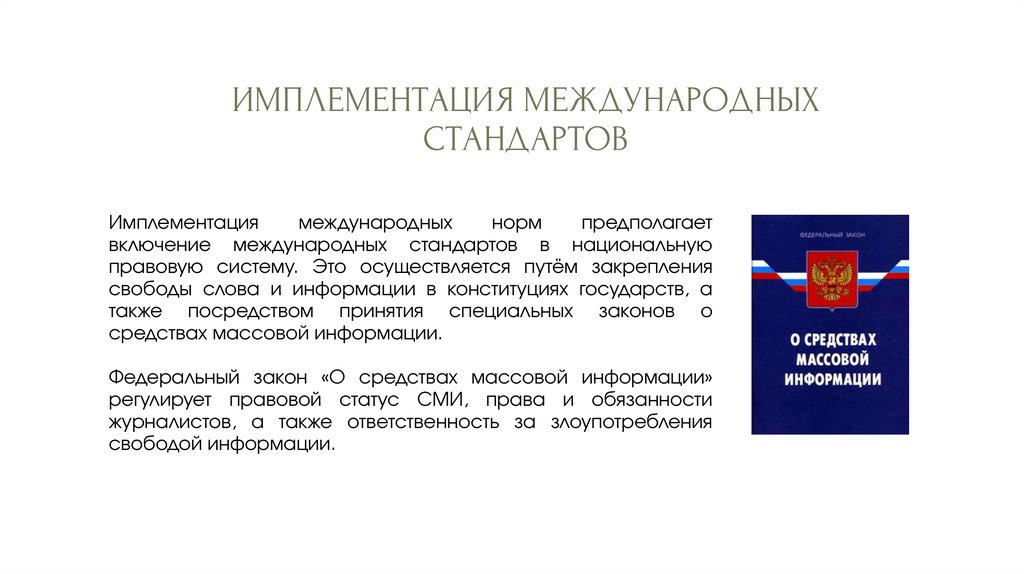 ИМПЛЕМЕНТАЦИЯ МЕЖДУНАРОДНЫХ СТАНДАРТОВ

Имплементация международных норм предполагает включение международных стандартов в национальную правовую систему. Это осуществляется путём закрепления свободы слова и информации в конституциях государств, а также посредством принятия специальных законов о средствах массовой информации.

Федеральный закон «О средствах массовой информации» регулирует правовой статус СМИ, права и обязанности журналистов, а также ответственность за злоупотребления свободой информации.

ФЕДЕРАЛЬНЫЙ ЗАКОН

О СРЕДСТВАХ МАССОВОЙ ИНФОРМАЦИИ